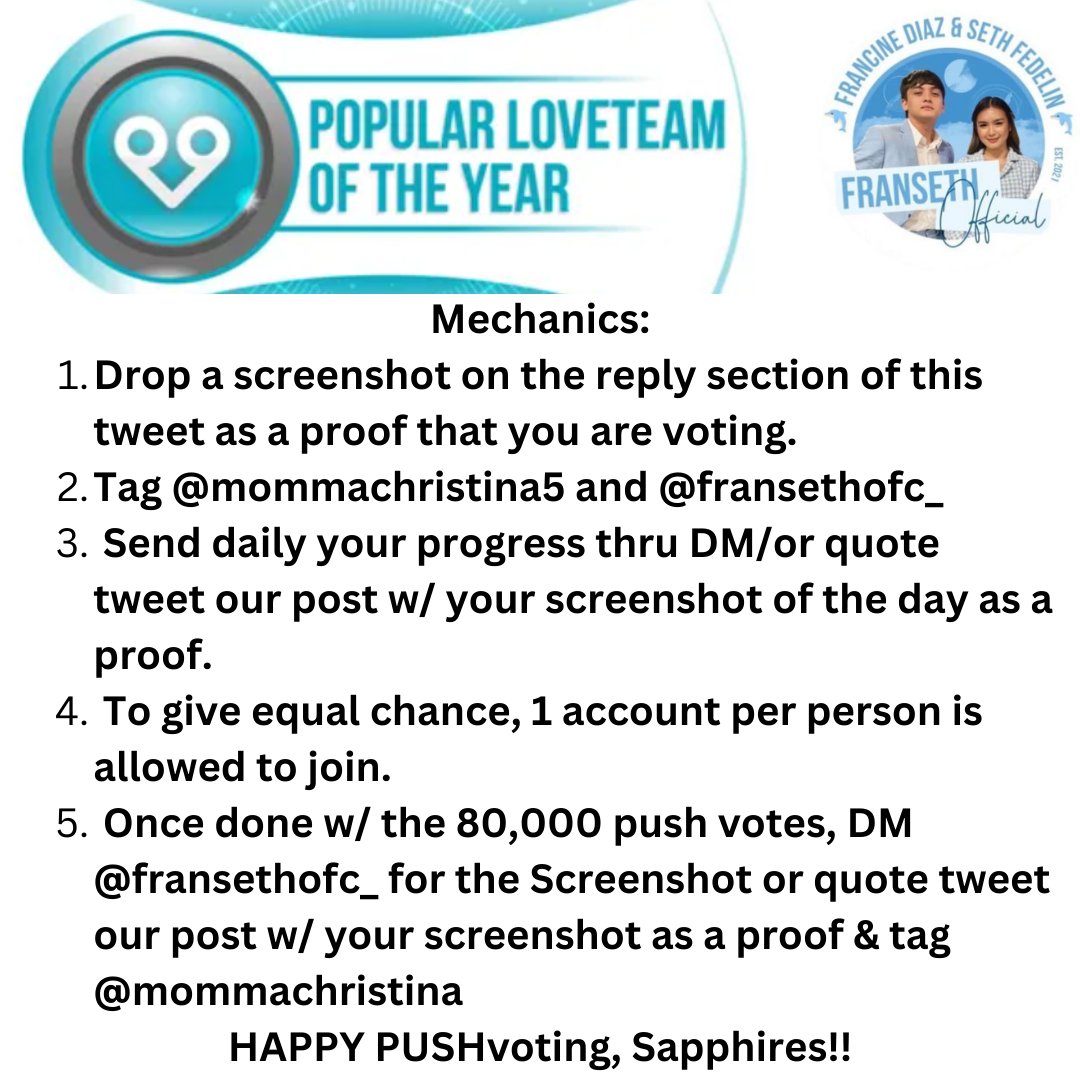 POPULAR LOVETEAM OF THE YEAR

FRANCINE DIAZ & SETH FEDELIN
EST. 2021
FRANSETH Official

Mechanics:
1. Drop a screenshot on the reply section of this tweet as a proof that you are voting.
2. Tag @mommachristina5 and @fransethofc_
3. Send daily your progress thru DM/or quote tweet our post w/ your screenshot of the day as a proof.
4. To give equal chance, 1 account per person is allowed to join.
5. Once done w/ the 80,000 push votes, DM @fransethofc_ for the Screenshot or quote tweet our post w/ your screenshot as a proof & tag @mommachristina
HAPPY PUSHvoting, Sapphires!!